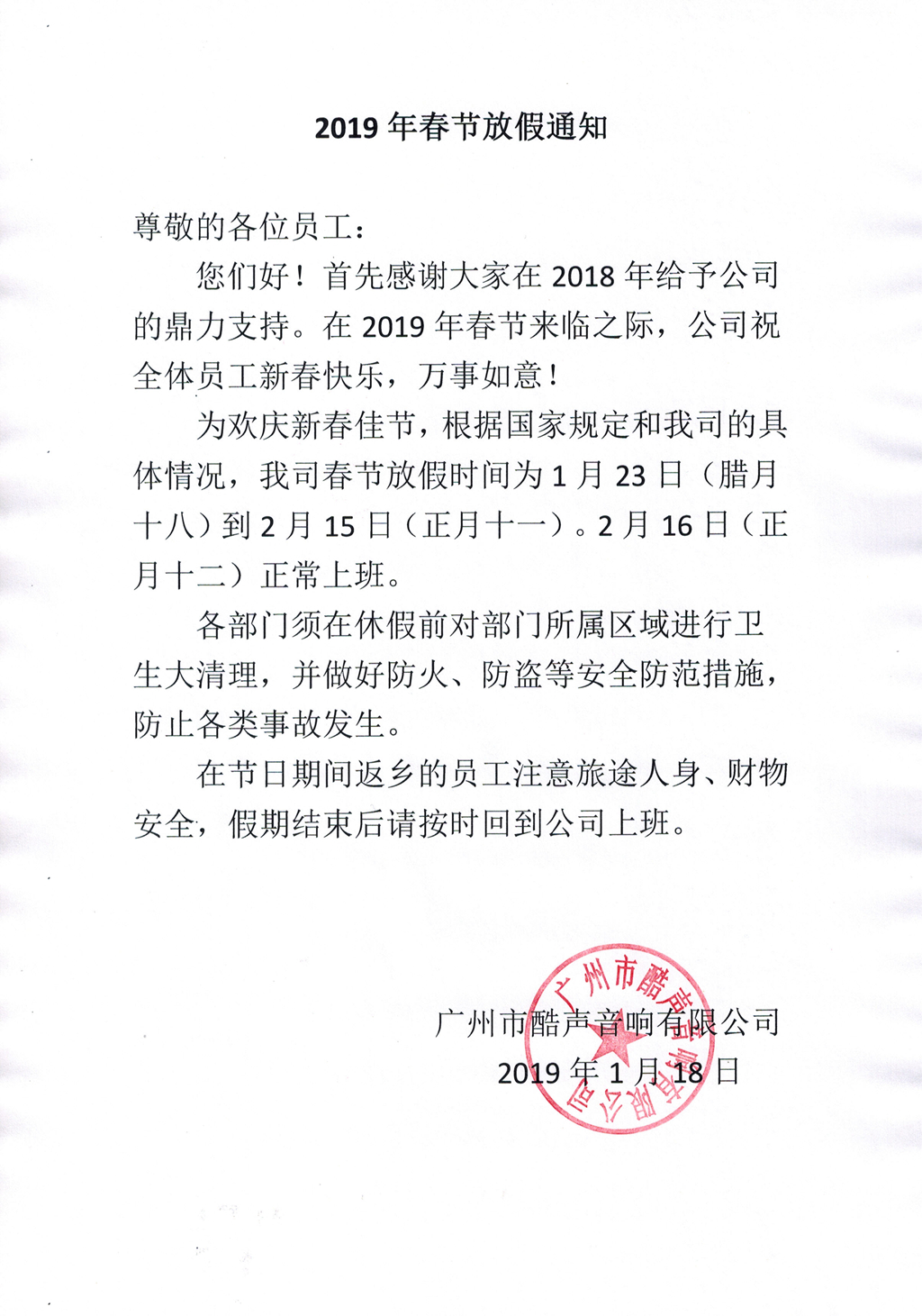 2019 年春节放假通知

尊敬的各位员工：

您们好！首先感谢大家在 2018 年给予公司的鼎力支持。在 2019 年春节来临之际，公司祝全体员工新春快乐，万事如意！

为欢庆新春佳节，根据国家规定和我司的具体情况，我司春节放假时间为 1 月 23 日（腊月十八）到 2 月 15 日（正月十一）。2 月 16 日（正月十二）正常上班。

各部门须在休假前对部门所属区域进行卫生大清理，并做好防火、防盗等安全防范措施，防止各类事故发生。

在节日期间返乡的员工注意旅途人身、财物安全，假期结束后请按时回到公司上班。

广州市酷声音响有限公司
2019 年 1 月 18 日

广州市酷声音响有限公司